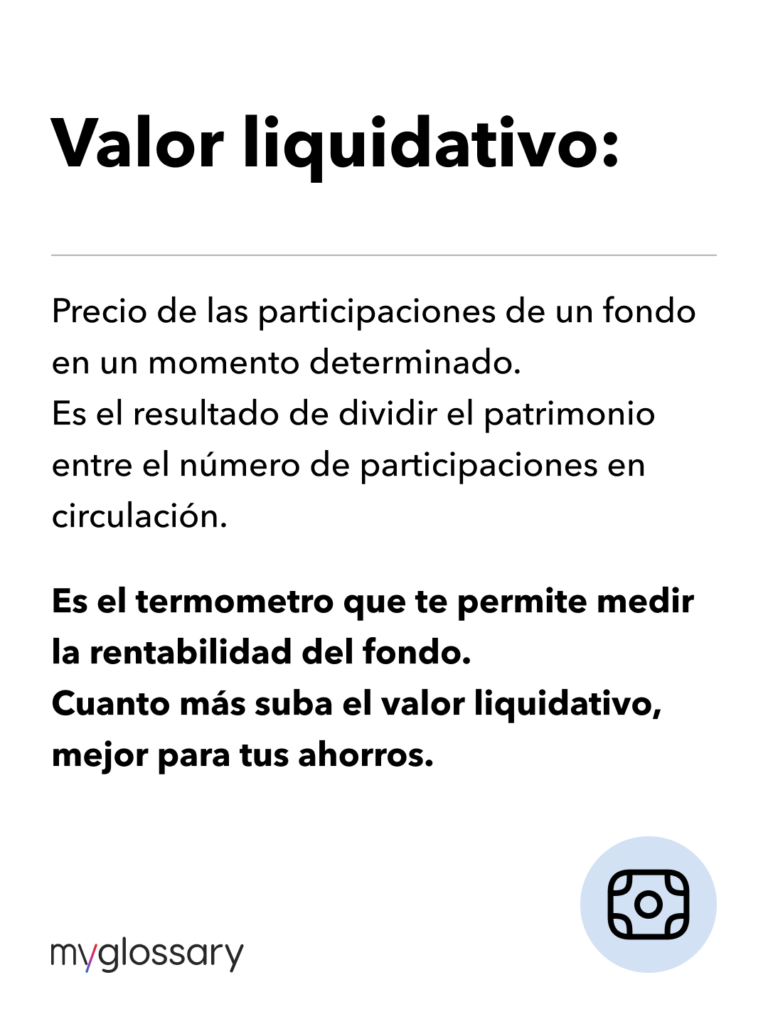 Valor liquidativo:

Precio de las participaciones de un fondo en un momento determinado.
Es el resultado de dividir el patrimonio entre el número de participaciones en circulación.

Es el termometro que te permite medir la rentabilidad del fondo.
Cuanto más suba el valor liquidativo, mejor para tus ahorros.

myglossary